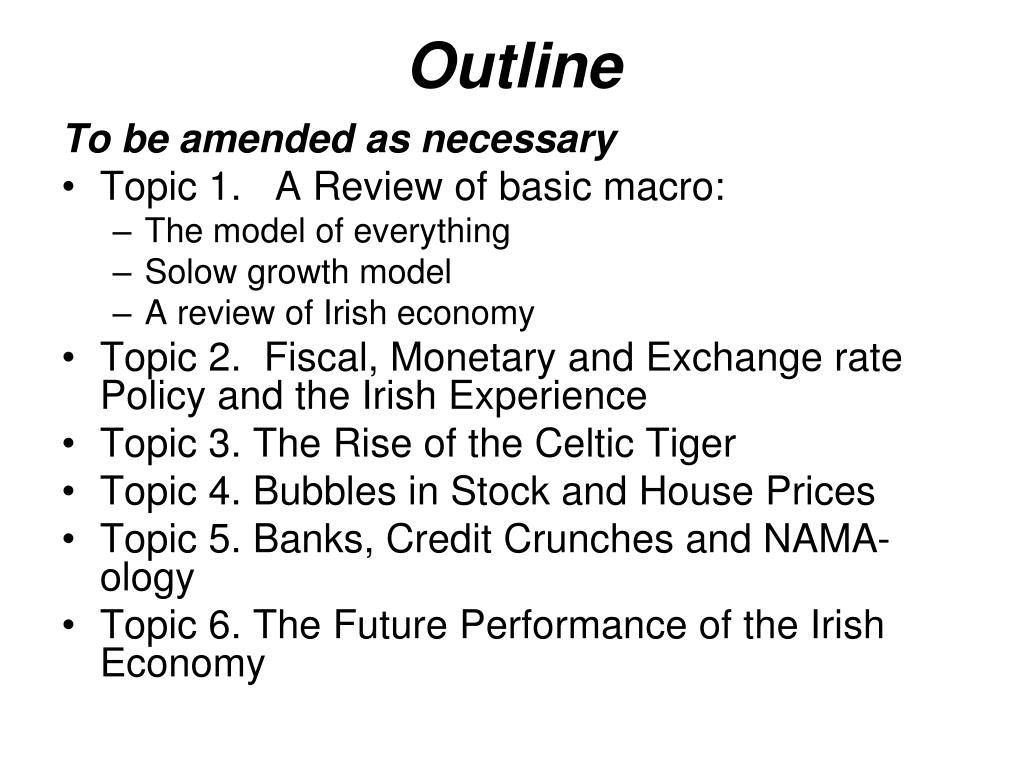 Outline

To be amended as necessary

• Topic 1. A Review of basic macro:
– The model of everything
– Solow growth model
– A review of Irish economy
• Topic 2. Fiscal, Monetary and Exchange rate Policy and the Irish Experience
• Topic 3. The Rise of the Celtic Tiger
• Topic 4. Bubbles in Stock and House Prices
• Topic 5. Banks, Credit Crunches and NAMA-ology
• Topic 6. The Future Performance of the Irish Economy